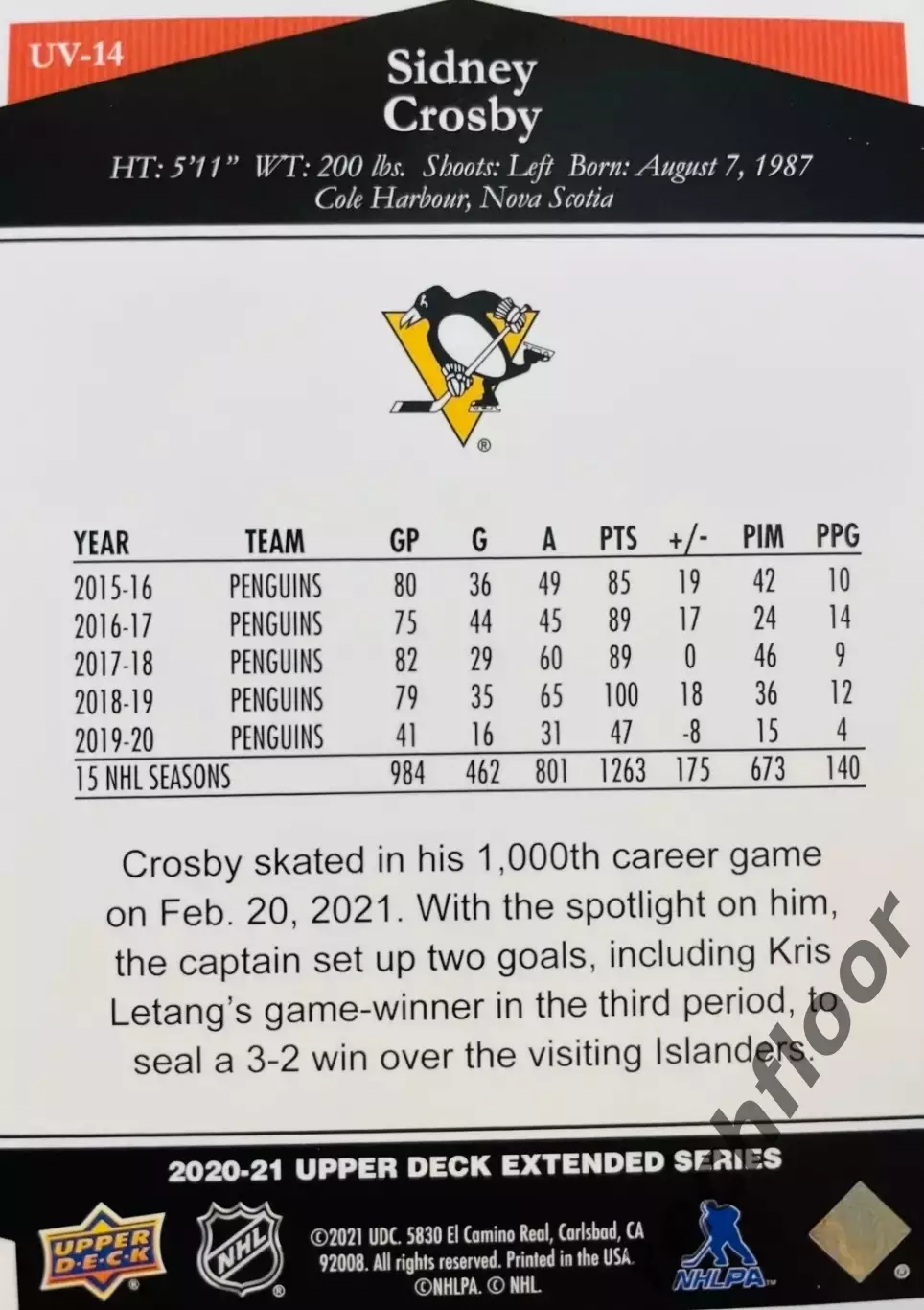 UV-14

Sidney Crosby

HT: 5'11" WT: 200 lbs. Shoots: Left Born: August 7, 1987 Cole Harbour, Nova Scotia

| YEAR | TEAM | GP | G | A | PTS | +/- | PIM | PPG |
|---|---|---|---|---|---|---|---|---|
| 2015-16 | PENGUINS | 80 | 36 | 49 | 85 | 19 | 42 | 10 |
| 2016-17 | PENGUINS | 75 | 44 | 45 | 89 | 17 | 24 | 14 |
| 2017-18 | PENGUINS | 82 | 29 | 60 | 89 | 0 | 46 | 9 |
| 2018-19 | PENGUINS | 79 | 35 | 65 | 100 | 18 | 36 | 12 |
| 2019-20 | PENGUINS | 41 | 16 | 31 | 47 | -8 | 15 | 4 |
| 15 NHL SEASONS | | 984 | 462 | 801 | 1263 | 175 | 673 | 140 |

Crosby skated in his 1,000th career game on Feb. 20, 2021. With the spotlight on him, the captain set up two goals, including Kris Letang's game-winner in the third period, to seal a 3-2 win over the visiting Islanders.

hfloor

2020-21 UPPER DECK EXTENDED SERIES

UPPER DECK

NHL

©2021 UDC. 5830 El Camino Real, Carlsbad, CA 92008. All rights reserved. Printed in the USA. ©NHLPA. © NHL.

NHLPA